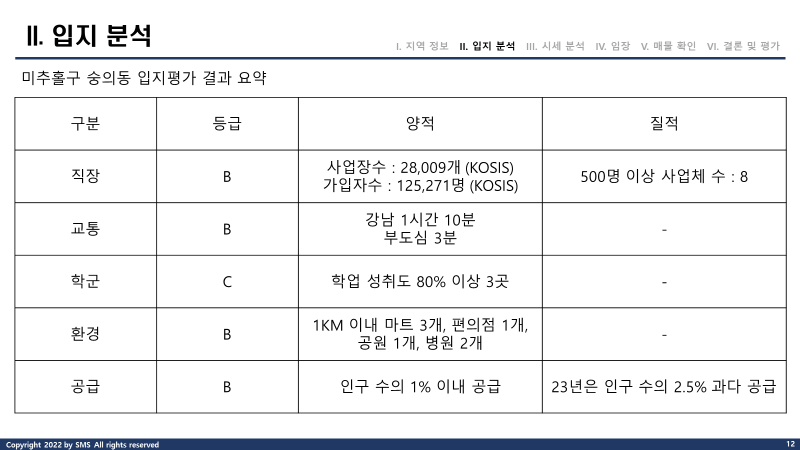 II. 입지 분석

I. 지역 정보 II. 입지 분석 III. 시세 분석 IV. 임장 V. 매물 확인 VI. 결론 및 평가

미추홀구 숭의동 입지평가 결과 요약

| 구분 | 등급 | 양적 | 질적 |
|---|---|---|---|
| 직장 | B | 사업장수 : 28,009개 (KOSIS) 가입자수 : 125,271명 (KOSIS) | 500명 이상 사업체 수 : 8 |
| 교통 | B | 강남 1시간 10분 부도심 3분 | - |
| 학군 | C | 학업 성취도 80% 이상 3곳 | - |
| 환경 | B | 1KM 이내 마트 3개, 편의점 1개, 공원 1개, 병원 2개 | - |
| 공급 | B | 인구 수의 1% 이내 공급 | 23년은 인구 수의 2.5% 과다 공급 |

Copyright 2022 by SMS All rights reserved

12